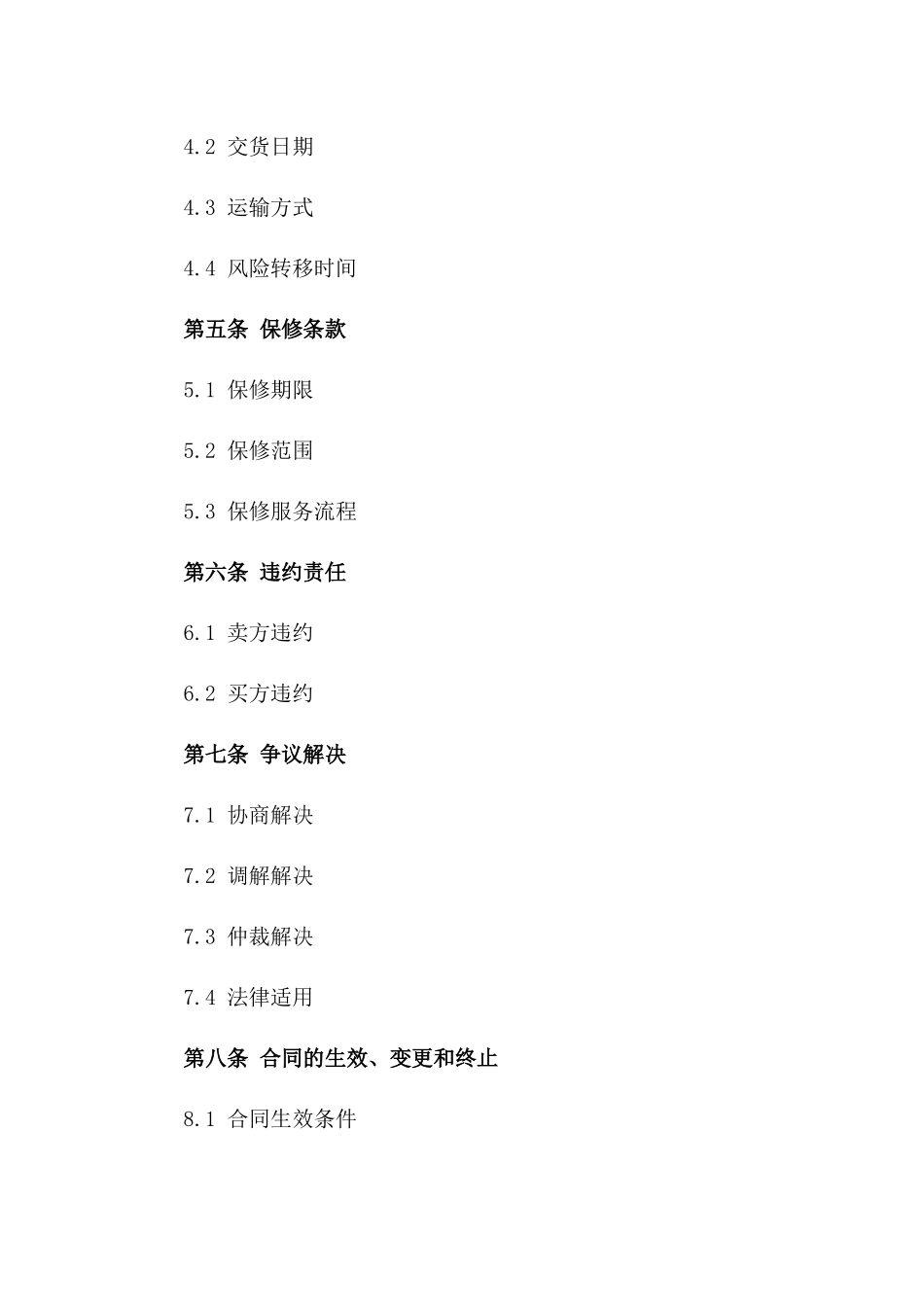 4.2 交货日期

4.3 运输方式

4.4 风险转移时间

第五条 保修条款

5.1 保修期限

5.2 保修范围

5.3 保修服务流程

第六条 违约责任

6.1 卖方违约

6.2 买方违约

第七条 争议解决

7.1 协商解决

7.2 调解解决

7.3 仲裁解决

7.4 法律适用

第八条 合同的生效、变更和终止

8.1 合同生效条件